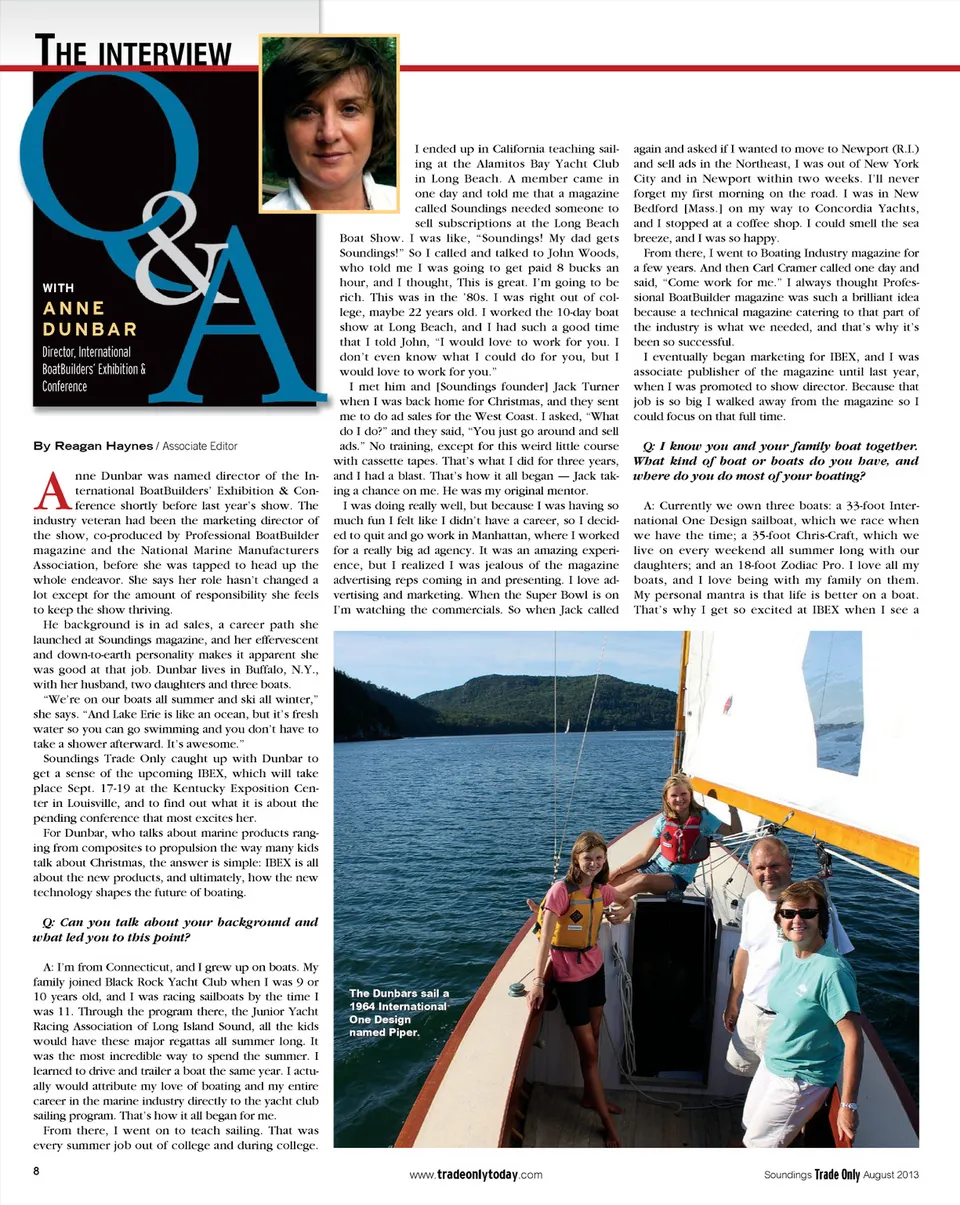 THE INTERVIEW

Q&A

WITH ANNE DUNBAR

Director, International BoatBuilders' Exhibition & Conference

By Reagan Haynes / Associate Editor

Anne Dunbar was named director of the International BoatBuilders' Exhibition & Conference shortly before last year's show. The industry veteran had been the marketing director of the show, co-produced by Professional BoatBuilder magazine and the National Marine Manufacturers Association, before she was tapped to head up the whole endeavor. She says her role hasn't changed a lot except for the amount of responsibility she feels to keep the show thriving.

He background is in ad sales, a career path she launched at Soundings magazine, and her effervescent and down-to-earth personality makes it apparent she was good at that job. Dunbar lives in Buffalo, N.Y., with her husband, two daughters and three boats.

"We're on our boats all summer and ski all winter," she says. "And Lake Erie is like an ocean, but it's fresh water so you can go swimming and you don't have to take a shower afterward. It's awesome."

Soundings Trade Only caught up with Dunbar to get a sense of the upcoming IBEX, which will take place Sept. 17-19 at the Kentucky Exposition Center in Louisville, and to find out what it is about the pending conference that most excites her.

For Dunbar, who talks about marine products ranging from composites to propulsion the way many kids talk about Christmas, the answer is simple: IBEX is all about the new products, and ultimately, how the new technology shapes the future of boating.

Q: Can you talk about your background and what led you to this point?

A: I'm from Connecticut, and I grew up on boats. My family joined Black Rock Yacht Club when I was 9 or 10 years old, and I was racing sailboats by the time I was 11. Through the program there, the Junior Yacht Racing Association of Long Island Sound, all the kids would have these major regattas all summer long. It was the most incredible way to spend the summer. I learned to drive and trailer a boat the same year. I actually would attribute my love of boating and my entire career in the marine industry directly to the yacht club sailing program. That's how it all began for me.

From there, I went on to teach sailing. That was every summer job out of college and during college. I ended up in California teaching sailing at the Alamitos Bay Yacht Club in Long Beach. A member came in one day and told me that a magazine called Soundings needed someone to sell subscriptions at the Long Beach Boat Show. I was like, "Soundings! My dad gets Soundings!" So I called and talked to John Woods, who told me I was going to get paid 8 bucks an hour, and I thought, This is great. I'm going to be rich. This was in the '80s. I was right out of college, maybe 22 years old. I worked the 10-day boat show at Long Beach, and I had such a good time that I told John, "I would love to work for you. I don't even know what I could do for you, but I would love to work for you."

I met him and [Soundings founder] Jack Turner when I was back home for Christmas, and they sent me to do ad sales for the West Coast. I asked, "What do I do?" and they said, "You just go around and sell ads." No training, except for this weird little course with cassette tapes. That's what I did for three years, and I had a blast. That's how it all began — Jack taking a chance on me. He was my original mentor.

I was doing really well, but because I was having so much fun I felt like I didn't have a career, so I decided to quit and go work in Manhattan, where I worked for a really big ad agency. It was an amazing experience, but I realized I was jealous of the magazine advertising reps coming in and presenting. I love advertising and marketing. When the Super Bowl is on I'm watching the commercials. So when Jack called again and asked if I wanted to move to Newport (R.I.) and sell ads in the Northeast, I was out of New York City and in Newport within two weeks. I'll never forget my first morning on the road. I was in New Bedford [Mass.] on my way to Concordia Yachts, and I stopped at a coffee shop. I could smell the sea breeze, and I was so happy.

From there, I went to Boating Industry magazine for a few years. And then Carl Cramer called one day and said, "Come work for me." I always thought Professional BoatBuilder magazine was such a brilliant idea because a technical magazine catering to that part of the industry is what we needed, and that's why it's been so successful.

I eventually began marketing for IBEX, and I was associate publisher of the magazine until last year, when I was promoted to show director. Because that job is so big I walked away from the magazine so I could focus on that full time.

Q: I know you and your family boat together. What kind of boat or boats do you have, and where do you do most of your boating?

A: Currently we own three boats: a 33-foot International One Design sailboat, which we race when we have the time; a 35-foot Chris-Craft, which we live on every weekend all summer long with our daughters; and an 18-foot Zodiac Pro. I love all my boats, and I love being with my family on them. My personal mantra is that life is better on a boat. That's why I get so excited at IBEX when I see a

The Dunbars sail a 1964 International One Design named Piper.

8

www.tradeonlytoday.com

Soundings Trade Only August 2013